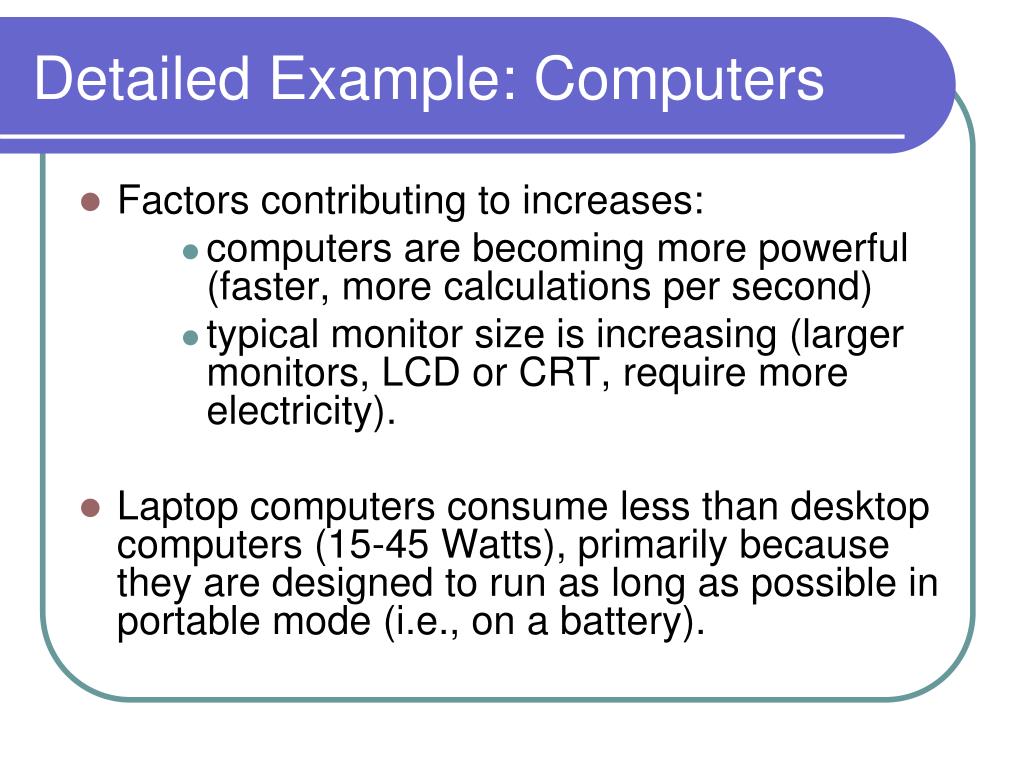 Detailed Example: Computers

- Factors contributing to increases:
  - computers are becoming more powerful (faster, more calculations per second)
  - typical monitor size is increasing (larger monitors, LCD or CRT, require more electricity).

- Laptop computers consume less than desktop computers (15-45 Watts), primarily because they are designed to run as long as possible in portable mode (i.e., on a battery).